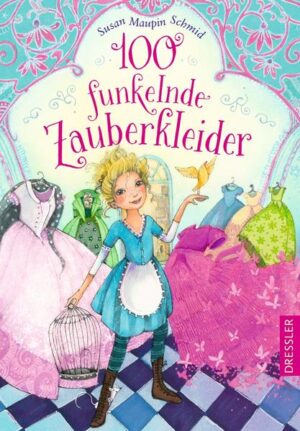 Susan Maupin Schmid

100 funkelnde Zauberkleider

DRESSLER